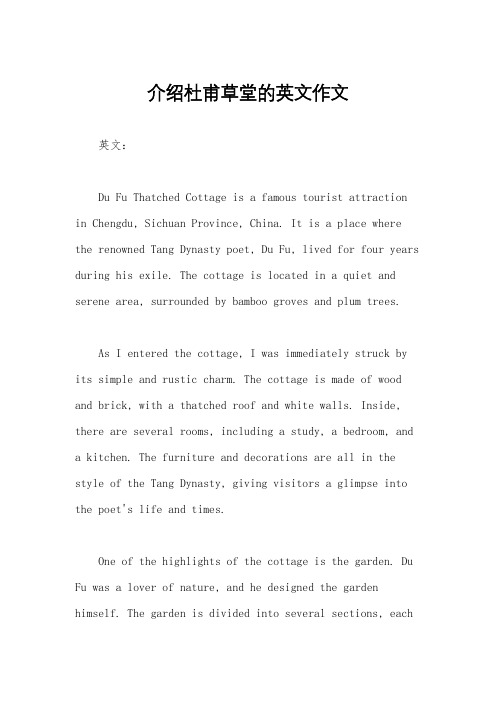 介绍杜甫草堂的英文作文

英文：

Du Fu Thatched Cottage is a famous tourist attraction in Chengdu, Sichuan Province, China. It is a place where the renowned Tang Dynasty poet, Du Fu, lived for four years during his exile. The cottage is located in a quiet and serene area, surrounded by bamboo groves and plum trees.

As I entered the cottage, I was immediately struck by its simple and rustic charm. The cottage is made of wood and brick, with a thatched roof and white walls. Inside, there are several rooms, including a study, a bedroom, and a kitchen. The furniture and decorations are all in the style of the Tang Dynasty, giving visitors a glimpse into the poet's life and times.

One of the highlights of the cottage is the garden. Du Fu was a lover of nature, and he designed the garden himself. The garden is divided into several sections, each